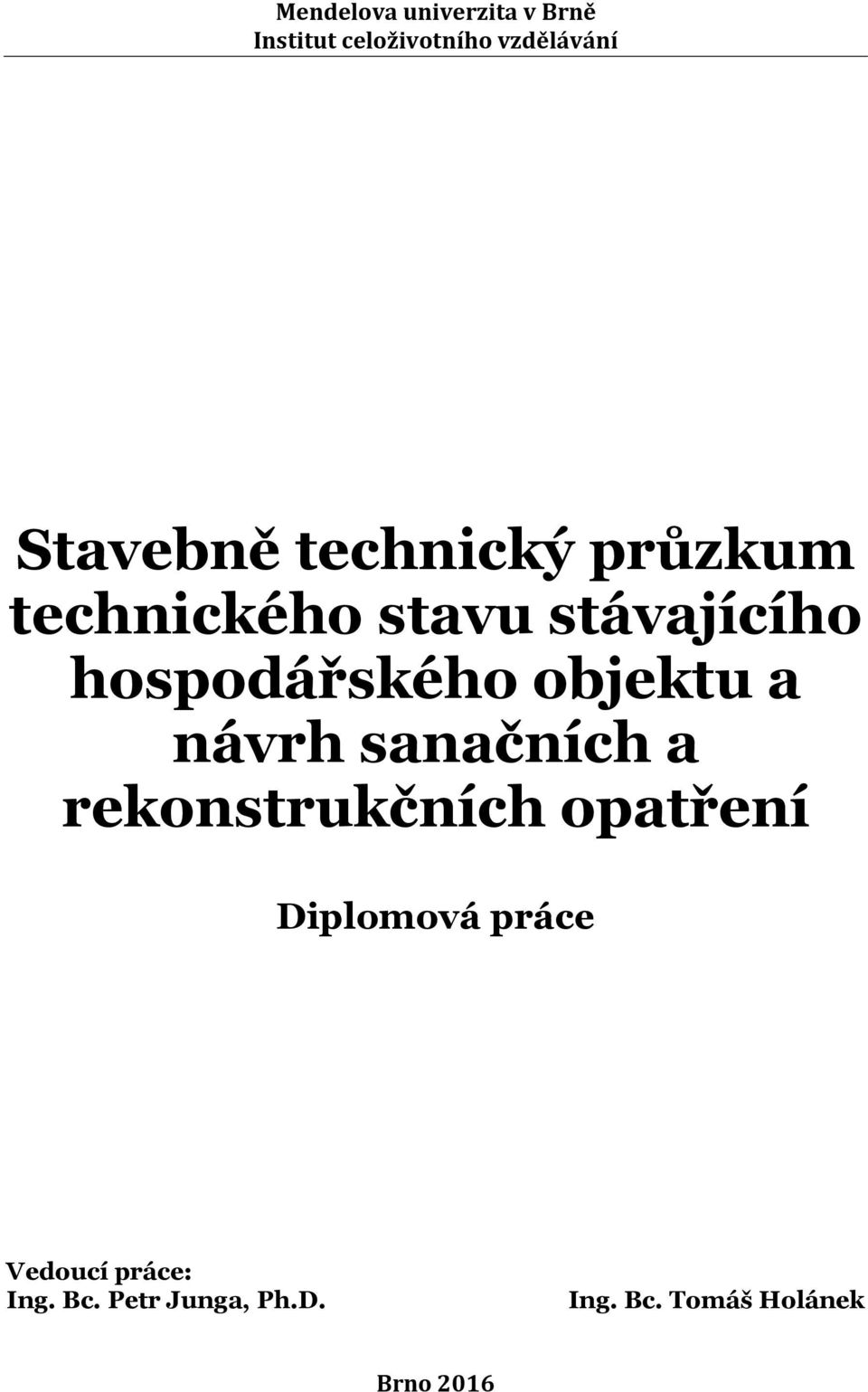 Mendelova univerzita v Brně
Institut celoživotního vzdělávání

Stavebně technický průzkum technického stavu stávajícího hospodářského objektu a návrh sanačních a rekonstrukčních opatření

Diplomová práce

Vedoucí práce:
Ing. Bc. Petr Junga, Ph.D.

Ing. Bc. Tomáš Holánek

Brno 2016